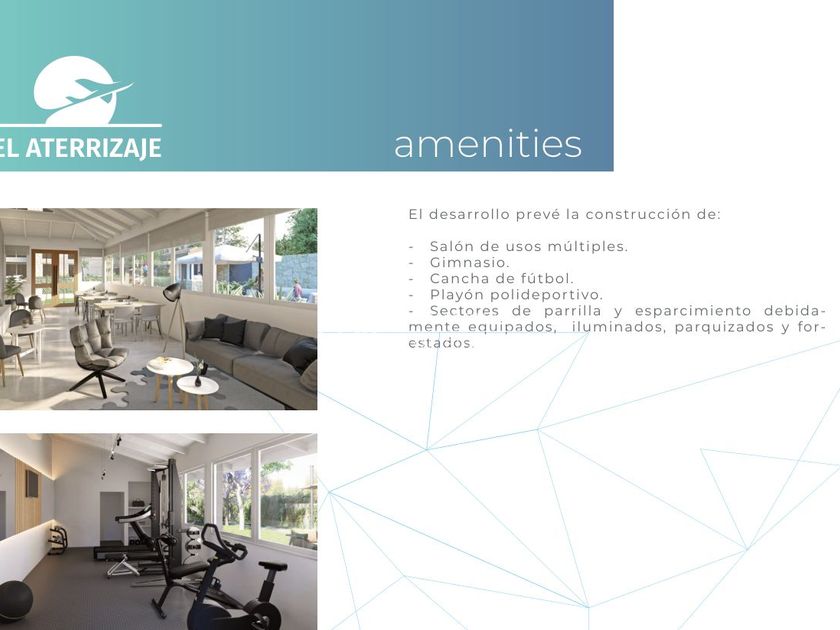 EL ATERRIZAJE

amenities

El desarrollo prevé la construcción de:

- Salón de usos múltiples.
- Gimnasio.
- Cancha de fútbol.
- Playón polideportivo.
- Sectores de parrilla y esparcimiento debidamente equipados, iluminados, parquizados y forestados.